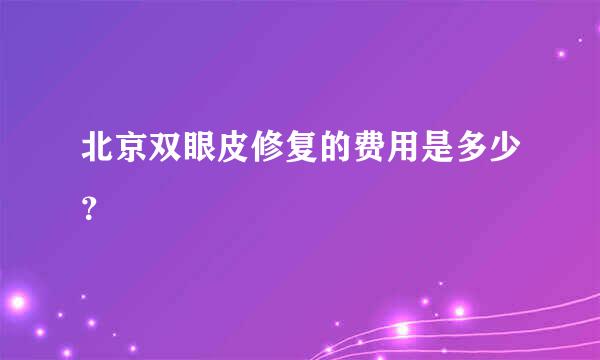 北京双眼皮修复的费用是多少?